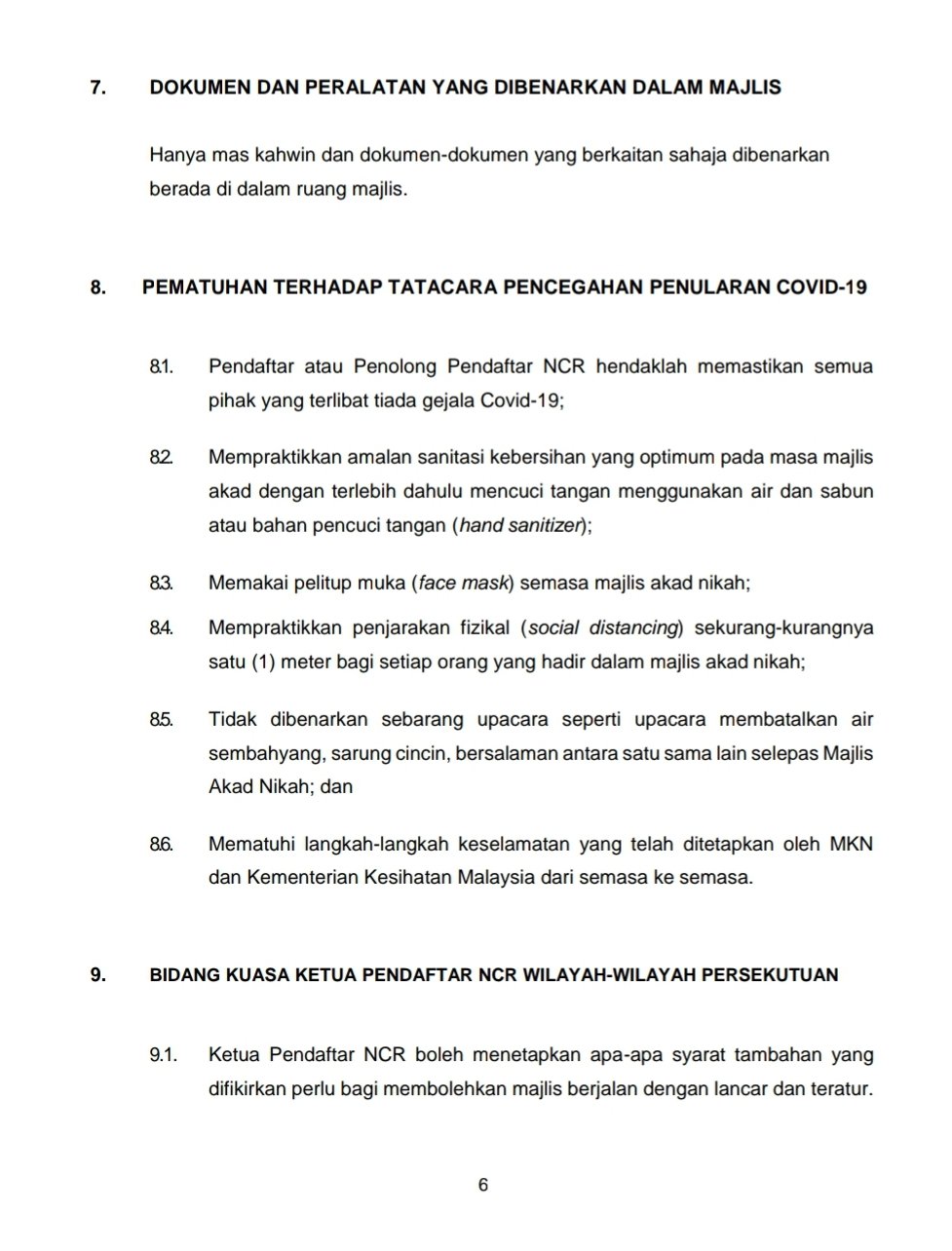 7. DOKUMEN DAN PERALATAN YANG DIBENARKAN DALAM MAJLIS

Hanya mas kahwin dan dokumen-dokumen yang berkaitan sahaja dibenarkan berada di dalam ruang majlis.

8. PEMATUHAN TERHADAP TATACARA PENCEGAHAN PENULARAN COVID-19

8.1. Pendaftar atau Penolong Pendaftar NCR hendaklah memastikan semua pihak yang terlibat tiada gejala Covid-19;

8.2. Mempraktikkan amalan sanitasi kebersihan yang optimum pada masa majlis akad dengan terlebih dahulu mencuci tangan menggunakan air dan sabun atau bahan pencuci tangan (hand sanitizer);

8.3. Memakai pelitup muka (face mask) semasa majlis akad nikah;

8.4. Mempraktikkan penjarakan fizikal (social distancing) sekurang-kurangnya satu (1) meter bagi setiap orang yang hadir dalam majlis akad nikah;

8.5. Tidak dibenarkan sebarang upacara seperti upacara membatalkan air sembahyang, sarung cincin, bersalaman antara satu sama lain selepas Majlis Akad Nikah; dan

8.6. Mematuhi langkah-langkah keselamatan yang telah ditetapkan oleh MKN dan Kementerian Kesihatan Malaysia dari semasa ke semasa.

9. BIDANG KUASA KETUA PENDAFTAR NCR WILAYAH-WILAYAH PERSEKUTUAN

9.1. Ketua Pendaftar NCR boleh menetapkan apa-apa syarat tambahan yang difikirkan perlu bagi membolehkan majlis berjalan dengan lancar dan teratur.

6